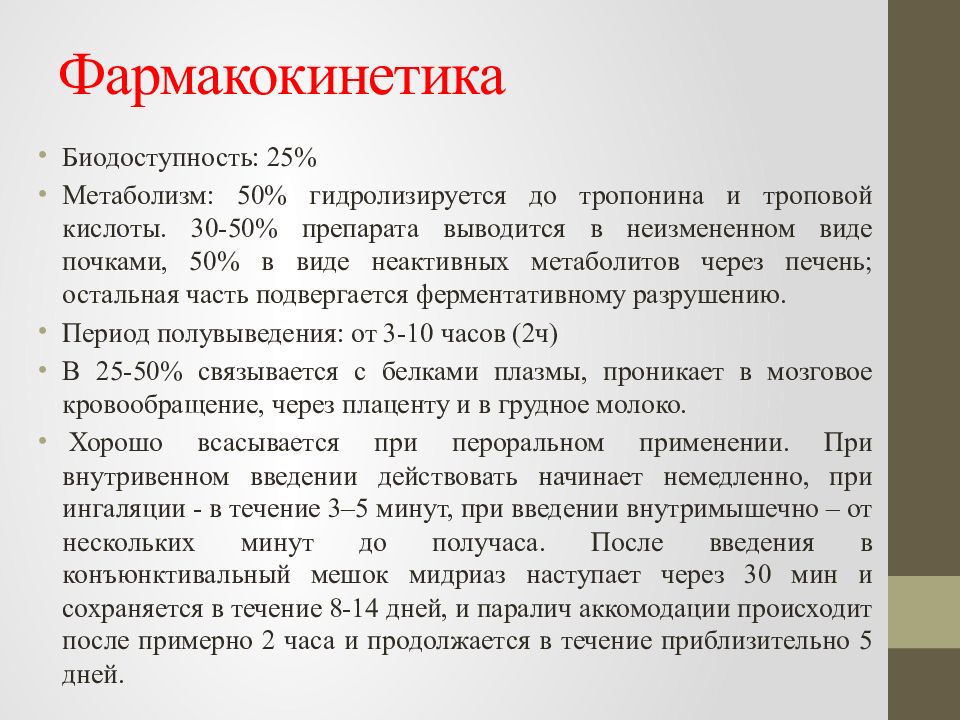 Фармакокинетика

• Биодоступность: 25%

• Метаболизм: 50% гидролизируется до тропонина и троповой кислоты. 30-50% препарата выводится в неизмененном виде почками, 50% в виде неактивных метаболитов через печень; остальная часть подвергается ферментативному разрушению.

• Период полувыведения: от 3-10 часов (2ч)

• В 25-50% связывается с белками плазмы, проникает в мозговое кровообращение, через плаценту и в грудное молоко.

• Хорошо всасывается при пероральном применении. При внутривенном введении действовать начинает немедленно, при ингаляции - в течение 3–5 минут, при введении внутримышечно – от нескольких минут до получаса. После введения в конъюнктивальный мешок мидриаз наступает через 30 мин и сохраняется в течение 8-14 дней, и паралич аккомодации происходит после примерно 2 часа и продолжается в течение приблизительно 5 дней.